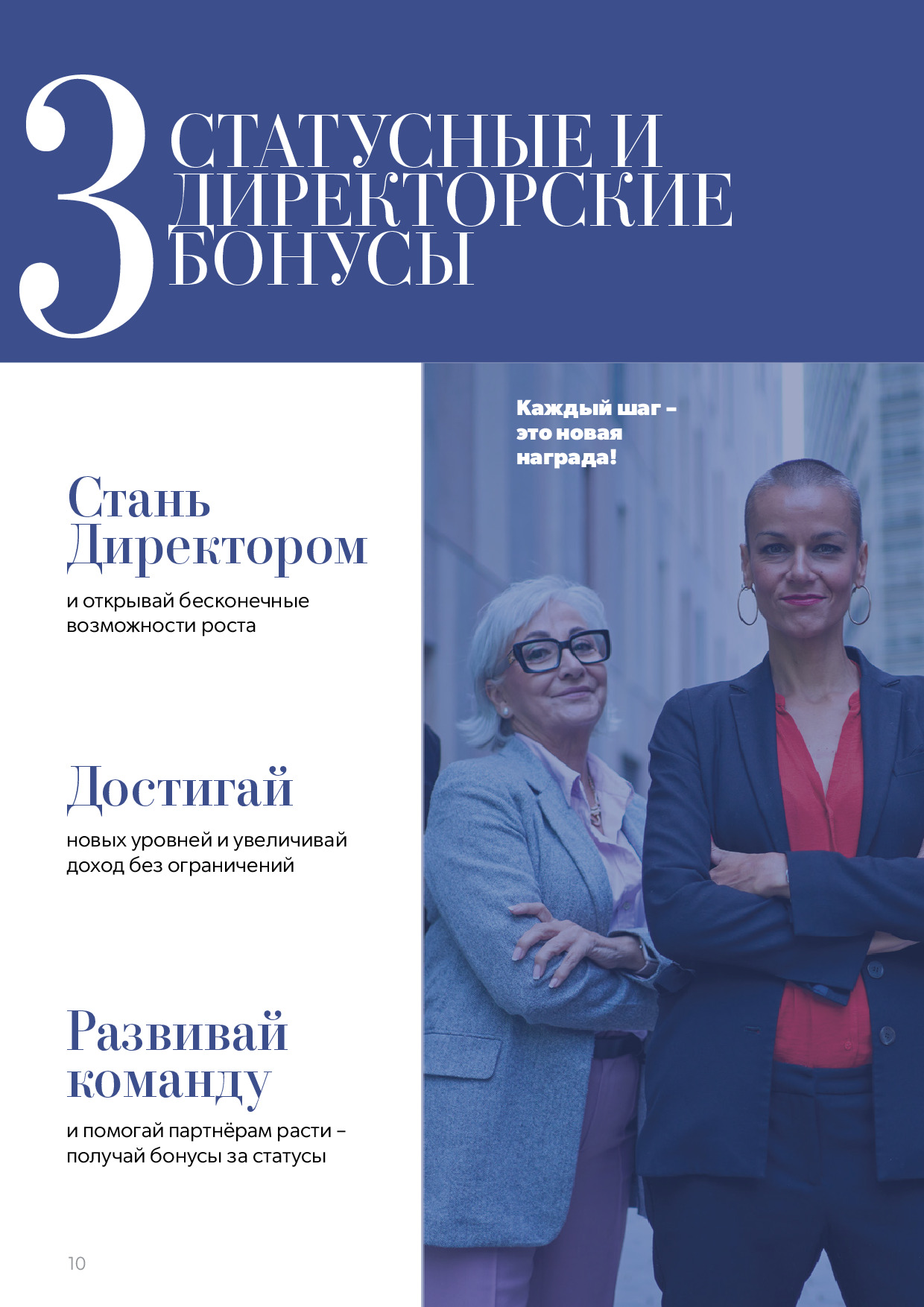 3 СТАТУСНЫЕ И ДИРЕКТОРСКИЕ БОНУСЫ

Стань Директором

и открывай бесконечные возможности роста

Достигай

новых уровней и увеличивай доход без ограничений

Развивай команду

и помогай партнёрам расти – получай бонусы за статусы

Каждый шаг – это новая награда!

10